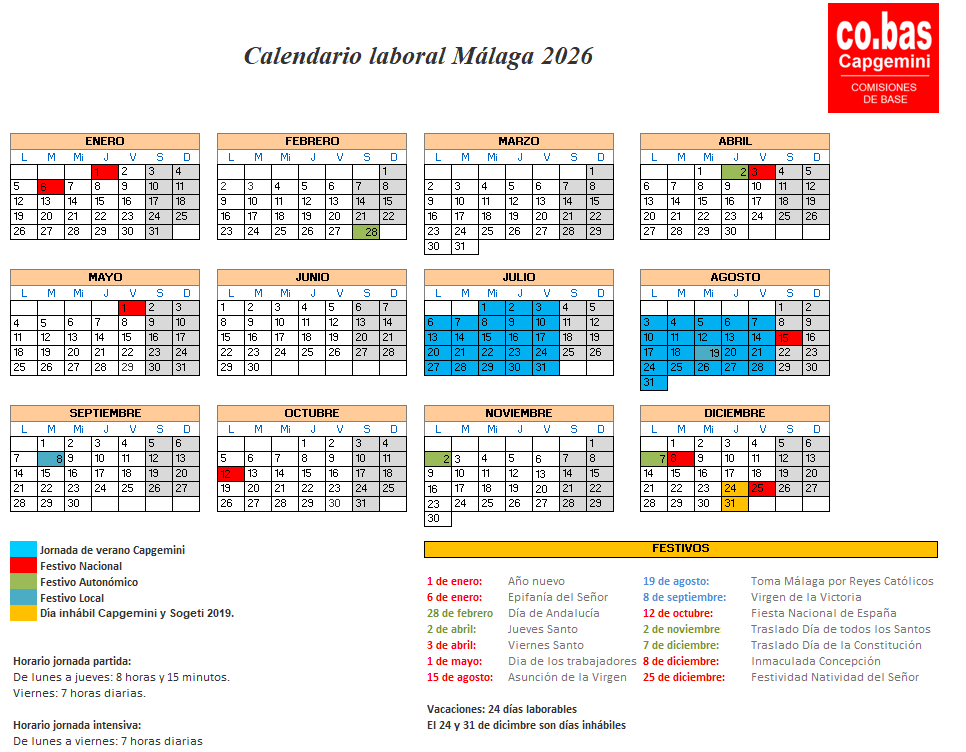 Calendario laboral Málaga 2026

co.bas
Capgemini
COMISIONES DE BASE

ENERO
| L | M | Mi | J | V | S | D |
|---|---|---|---|---|---|---|
| | | | 1 | 2 | 3 | 4 |
| 5 | 6 | 7 | 8 | 9 | 10 | 11 |
| 12 | 13 | 14 | 15 | 16 | 17 | 18 |
| 19 | 20 | 21 | 22 | 23 | 24 | 25 |
| 26 | 27 | 28 | 29 | 30 | 31 | |

FEBRERO
| L | M | Mi | J | V | S | D |
|---|---|---|---|---|---|---|
| | | | | | | 1 |
| 2 | 3 | 4 | 5 | 6 | 7 | 8 |
| 9 | 10 | 11 | 12 | 13 | 14 | 15 |
| 16 | 17 | 18 | 19 | 20 | 21 | 22 |
| 23 | 24 | 25 | 26 | 27 | 28 | |

MARZO
| L | M | Mi | J | V | S | D |
|---|---|---|---|---|---|---|
| | | | | | | 1 |
| 2 | 3 | 4 | 5 | 6 | 7 | 8 |
| 9 | 10 | 11 | 12 | 13 | 14 | 15 |
| 16 | 17 | 18 | 19 | 20 | 21 | 22 |
| 23 | 24 | 25 | 26 | 27 | 28 | 29 |
| 30 | 31 | | | | | |

ABRIL
| L | M | Mi | J | V | S | D |
|---|---|---|---|---|---|---|
| | | 1 | 2 | 3 | 4 | 5 |
| 6 | 7 | 8 | 9 | 10 | 11 | 12 |
| 13 | 14 | 15 | 16 | 17 | 18 | 19 |
| 20 | 21 | 22 | 23 | 24 | 25 | 26 |
| 27 | 28 | 29 | 30 | | | |

MAYO
| L | M | Mi | J | V | S | D |
|---|---|---|---|---|---|---|
| | | | | 1 | 2 | 3 |
| 4 | 5 | 6 | 7 | 8 | 9 | 10 |
| 11 | 12 | 13 | 14 | 15 | 16 | 17 |
| 18 | 19 | 20 | 21 | 22 | 23 | 24 |
| 25 | 26 | 27 | 28 | 29 | 30 | 31 |

JUNIO
| L | M | Mi | J | V | S | D |
|---|---|---|---|---|---|---|
| 1 | 2 | 3 | 4 | 5 | 6 | 7 |
| 8 | 9 | 10 | 11 | 12 | 13 | 14 |
| 15 | 16 | 17 | 18 | 19 | 20 | 21 |
| 22 | 23 | 24 | 25 | 26 | 27 | 28 |
| 29 | 30 | | | | | |

JULIO
| L | M | Mi | J | V | S | D |
|---|---|---|---|---|---|---|
| | | 1 | 2 | 3 | 4 | 5 |
| 6 | 7 | 8 | 9 | 10 | 11 | 12 |
| 13 | 14 | 15 | 16 | 17 | 18 | 19 |
| 20 | 21 | 22 | 23 | 24 | 25 | 26 |
| 27 | 28 | 29 | 30 | 31 | | |

AGOSTO
| L | M | Mi | J | V | S | D |
|---|---|---|---|---|---|---|
| | | | | | 1 | 2 |
| 3 | 4 | 5 | 6 | 7 | 8 | 9 |
| 10 | 11 | 12 | 13 | 14 | 15 | 16 |
| 17 | 18 | 19 | 20 | 21 | 22 | 23 |
| 24 | 25 | 26 | 27 | 28 | 29 | 30 |
| 31 | | | | | | |

SEPTIEMBRE
| L | M | Mi | J | V | S | D |
|---|---|---|---|---|---|---|
| | 1 | 2 | 3 | 4 | 5 | 6 |
| 7 | 8 | 9 | 10 | 11 | 12 | 13 |
| 14 | 15 | 16 | 17 | 18 | 19 | 20 |
| 21 | 22 | 23 | 24 | 25 | 26 | 27 |
| 28 | 29 | 30 | | | | |

OCTUBRE
| L | M | Mi | J | V | S | D |
|---|---|---|---|---|---|---|
| | | | 1 | 2 | 3 | 4 |
| 5 | 6 | 7 | 8 | 9 | 10 | 11 |
| 12 | 13 | 14 | 15 | 16 | 17 | 18 |
| 19 | 20 | 21 | 22 | 23 | 24 | 25 |
| 26 | 27 | 28 | 29 | 30 | 31 | |

NOVIEMBRE
| L | M | Mi | J | V | S | D |
|---|---|---|---|---|---|---|
| | | | | | | 1 |
| 2 | 3 | 4 | 5 | 6 | 7 | 8 |
| 9 | 10 | 11 | 12 | 13 | 14 | 15 |
| 16 | 17 | 18 | 19 | 20 | 21 | 22 |
| 23 | 24 | 25 | 26 | 27 | 28 | 29 |
| 30 | | | | | | |

DICIEMBRE
| L | M | Mi | J | V | S | D |
|---|---|---|---|---|---|---|
| | 1 | 2 | 3 | 4 | 5 | 6 |
| 7 | 8 | 9 | 10 | 11 | 12 | 13 |
| 14 | 15 | 16 | 17 | 18 | 19 | 20 |
| 21 | 22 | 23 | 24 | 25 | 26 | 27 |
| 28 | 29 | 30 | 31 | | | |

Jornada de verano Capgemini
Festivo Nacional
Festivo Autonómico
Festivo Local
Día inhábil Capgemini y Sogeti 2019.

Horario jornada partida:
De lunes a jueves: 8 horas y 15 minutos.
Viernes: 7 horas diarias.

Horario jornada intensiva:
De lunes a viernes: 7 horas diarias

FESTIVOS
1 de enero: Año nuevo
6 de enero: Epifanía del Señor
28 de febrero Día de Andalucía
2 de abril: Jueves Santo
3 de abril: Viernes Santo
1 de mayo: Dia de los trabajadores
15 de agosto: Asunción de la Virgen
19 de agosto: Toma Málaga por Reyes Católicos
8 de septiembre: Virgen de la Victoria
12 de octubre: Fiesta Nacional de España
2 de noviembre Traslado Día de todos los Santos
7 de diciembre: Traslado Día de la Constitución
8 de diciembre: Inmaculada Concepción
25 de diciembre: Festividad Natividad del Señor

Vacaciones: 24 días laborables
El 24 y 31 de dicimbre son días inhábiles